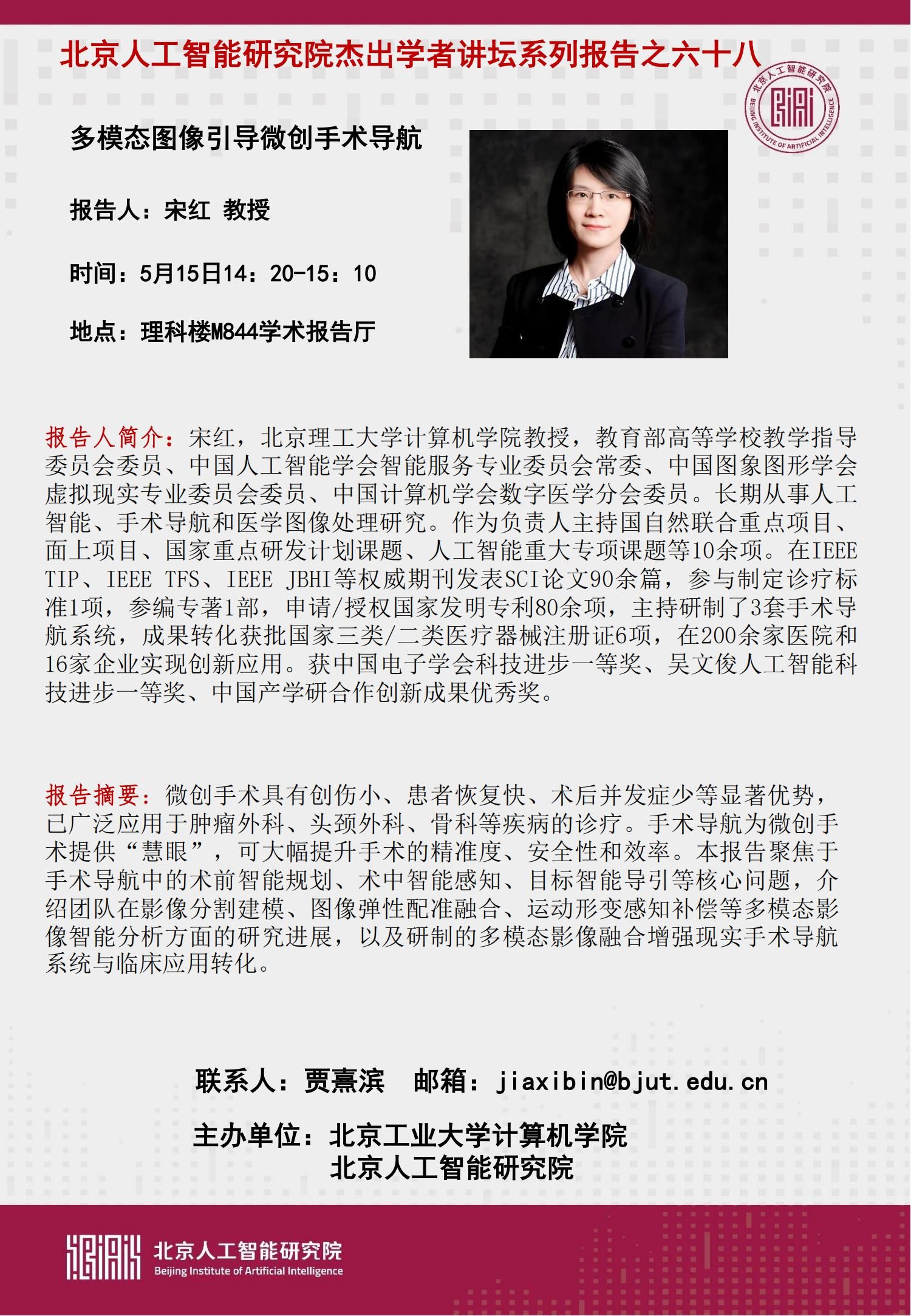 北京人工智能研究院杰出学者讲坛系列报告之六十八

北京人工智能研究院 BEIJING INSTITUTE OF ARTIFICIAL INTELLIGENCE

多模态图像引导微创手术导航

报告人：宋红 教授

时间：5月15日14：20-15：10

地点：理科楼M844学术报告厅

报告人简介：宋红，北京理工大学计算机学院教授，教育部高等学校教学指导委员会委员、中国人工智能学会智能服务专业委员会常委、中国图象图形学会虚拟现实专业委员会委员、中国计算机学会数字医学分会委员。长期从事人工智能、手术导航和医学图像处理研究。作为负责人主持国自然联合重点项目、面上项目、国家重点研发计划课题、人工智能重大专项课题等10余项。在IEEE TIP、IEEE TFS、IEEE JBHI等权威期刊发表SCI论文90余篇，参与制定诊疗标准1项，参编专著1部，申请/授权国家发明专利80余项，主持研制了3套手术导航系统，成果转化获批国家三类/二类医疗器械注册证6项，在200余家医院和16家企业实现创新应用。获中国电子学会科技进步一等奖、吴文俊人工智能科技进步一等奖、中国产学研合作创新成果优秀奖。

报告摘要：微创手术具有创伤小、患者恢复快、术后并发症少等显著优势，已广泛应用于肿瘤外科、头颈外科、骨科等疾病的诊疗。手术导航为微创手术提供“慧眼”，可大幅提升手术的精准度、安全性和效率。本报告聚焦于手术导航中的术前智能规划、术中智能感知、目标智能导引等核心问题，介绍团队在影像分割建模、图像弹性配准融合、运动形变感知补偿等多模态影像智能分析方面的研究进展，以及研制的多模态影像融合增强现实手术导航系统与临床应用转化。

联系人：贾熹滨 邮箱：jiaxibin@bjut.edu.cn

主办单位：北京工业大学计算机学院
北京人工智能研究院

北京人工智能研究院
Beijing Institute of Artificial Intelligence